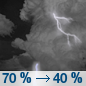 70 % → 40 %